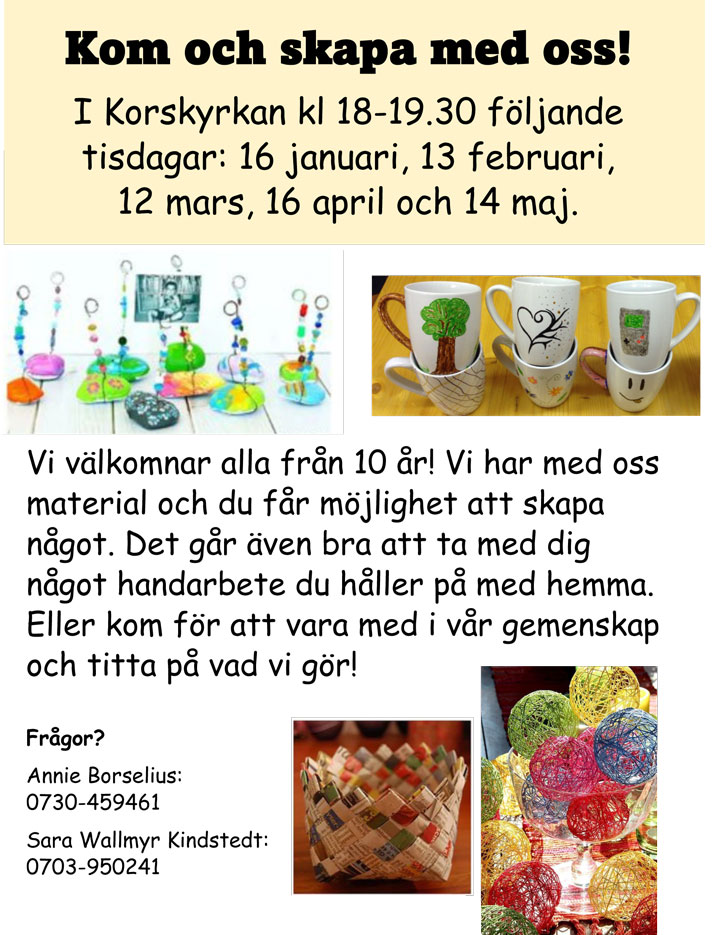 Kom och skapa med oss!

I Korskyrkan kl 18-19.30 följande tisdagar: 16 januari, 13 februari, 12 mars, 16 april och 14 maj.

Vi välkomnar alla från 10 år! Vi har med oss material och du får möjlighet att skapa något. Det går även bra att ta med dig något handarbete du håller på med hemma. Eller kom för att vara med i vår gemenskap och titta på vad vi gör!

Frågor?

Annie Borselius:
0730-459461

Sara Wallmyr Kindstedt:
0703-950241